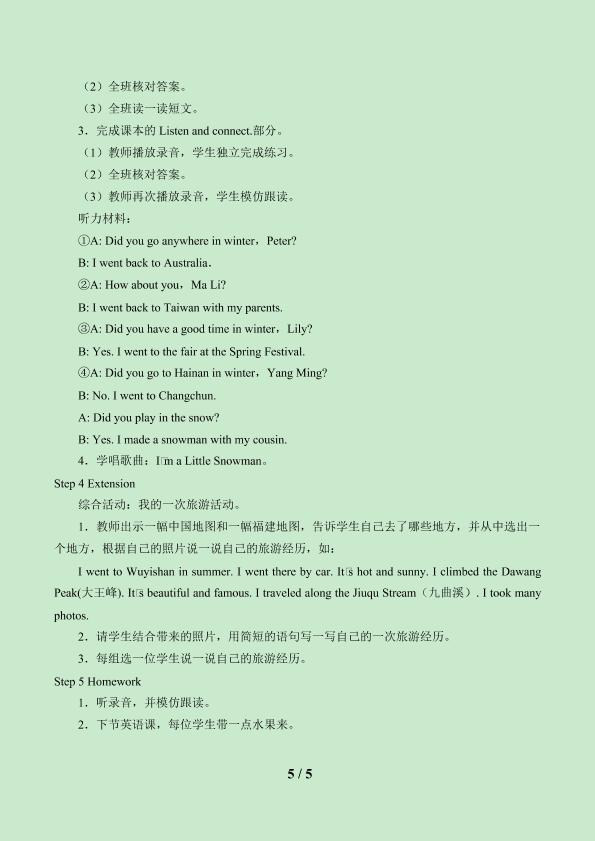 （2）全班核对答案。

（3）全班读一读短文。

3．完成课本的Listen and connect.部分。

（1）教师播放录音，学生独立完成练习。

（2）全班核对答案。

（3）教师再次播放录音，学生模仿跟读。

听力材料：

①A: Did you go anywhere in winter，Peter?

B: I went back to Australia．

②A: How about you，Ma Li?

B: I went back to Taiwan with my parents.

③A: Did you have a good time in winter，Lily?

B: Yes. I went to the fair at the Spring Festival.

④A: Did you go to Hainan in winter，Yang Ming?

B: No. I went to Changchun.

A: Did you play in the snow?

B: Yes. I made a snowman with my cousin.

4．学唱歌曲：I□m a Little Snowman。

Step 4 Extension

综合活动：我的一次旅游活动。

1．教师出示一幅中国地图和一幅福建地图，告诉学生自己去了哪些地方，并从中选出一个地方，根据自己的照片说一说自己的旅游经历，如：

I went to Wuyishan in summer. I went there by car. It□s hot and sunny. I climbed the Dawang Peak(大王峰). It□s beautiful and famous. I traveled along the Jiuqu Stream（九曲溪）. I took many photos.

2．请学生结合带来的照片，用简短的语句写一写自己的一次旅游经历。

3．每组选一位学生说一说自己的旅游经历。

Step 5 Homework

1．听录音，并模仿跟读。

2．下节英语课，每位学生带一点水果来。

5 / 5